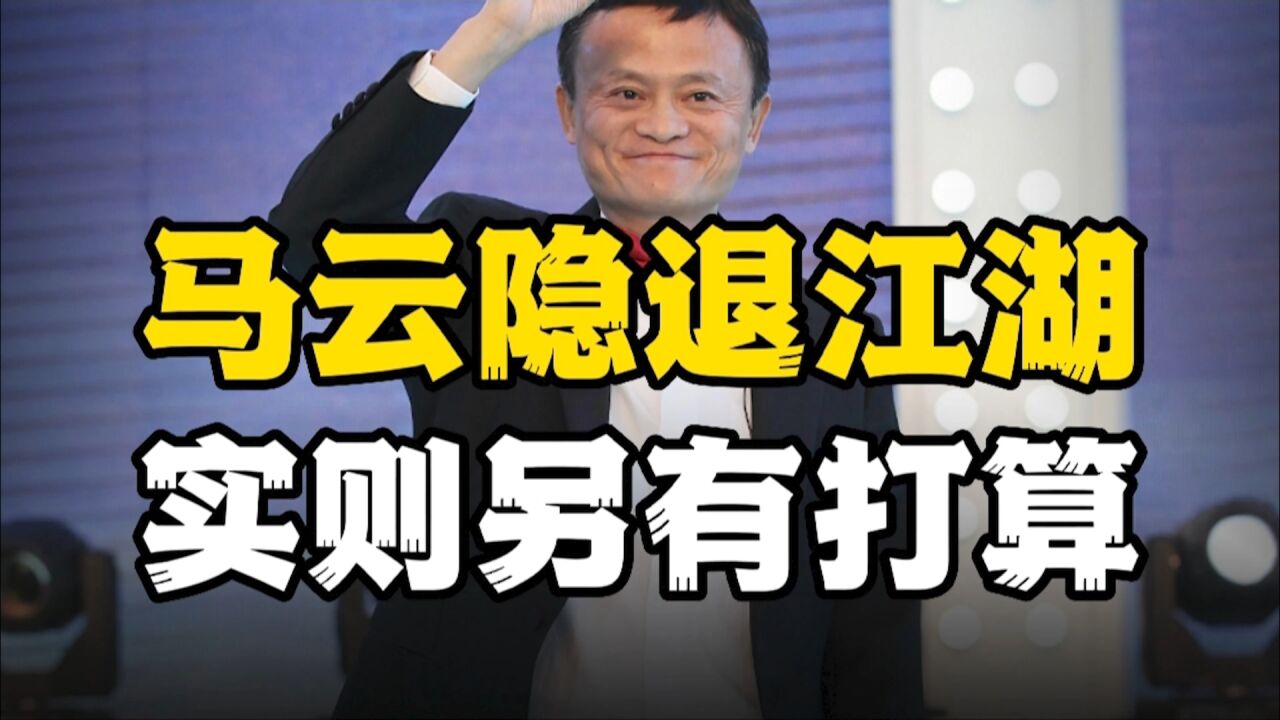 马云隐退江湖
实则另有打算